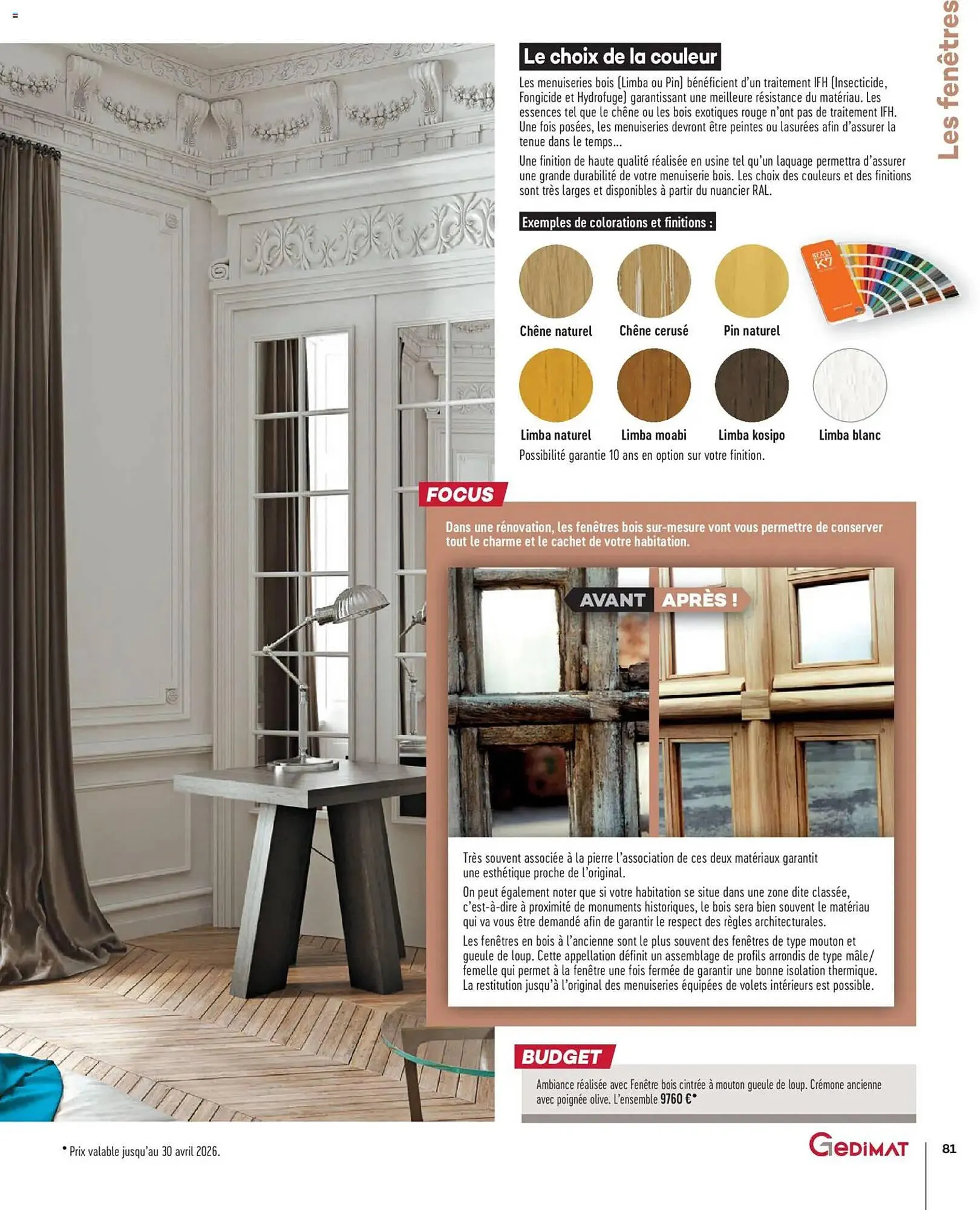 Les fenêtres

Le choix de la couleur

Les menuiseries bois (Limba ou Pin) bénéficient d'un traitement IFH (Insecticide, Fongicide et Hydrofuge) garantissant une meilleure résistance du matériau. Les essences tel que le chêne ou les bois exotiques rouge n'ont pas de traitement IFH. Une fois posées, les menuiseries devront être peintes ou lasurées afin d'assurer la tenue dans le temps...

Une finition de haute qualité réalisée en usine tel qu'un laquage permettra d'assurer une grande durabilité de votre menuiserie bois. Les choix des couleurs et des finitions sont très larges et disponibles à partir du nuancier RAL.

Exemples de colorations et finitions :

RAL K7

Chêne naturel
Chêne cerusé
Pin naturel
Limba naturel
Limba moabi
Limba kosipo
Limba blanc

Possibilité garantie 10 ans en option sur votre finition.

FOCUS

Dans une rénovation, les fenêtres bois sur-mesure vont vous permettre de conserver tout le charme et le cachet de votre habitation.

AVANT APRÈS !

Très souvent associée à la pierre l'association de ces deux matériaux garantit une esthétique proche de l'original.

On peut également noter que si votre habitation se situe dans une zone dite classée, c'est-à-dire à proximité de monuments historiques, le bois sera bien souvent le matériau qui va vous être demandé afin de garantir le respect des règles architecturales.

Les fenêtres en bois à l'ancienne sont le plus souvent des fenêtres de type mouton et gueule de loup. Cette appellation définit un assemblage de profils arrondis de type mâle/femelle qui permet à la fenêtre une fois fermée de garantir une bonne isolation thermique. La restitution jusqu'à l'original des menuiseries équipées de volets intérieurs est possible.

BUDGET

Ambiance réalisée avec Fenêtre bois cintrée à mouton gueule de loup. Crémone ancienne avec poignée olive. L'ensemble 9760 €*

* Prix valable jusqu'au 30 avril 2026.

GEDIMAT

81